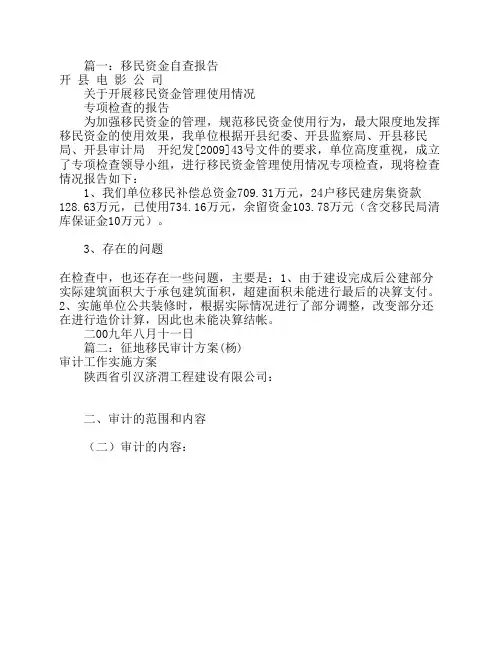 篇一：移民资金自查报告

开 县 电 影 公 司

关于开展移民资金管理使用情况

专项检查的报告

为加强移民资金的管理，规范移民资金使用行为，最大限度地发挥移民资金的使用效果，我单位根据开县纪委、开县监察局、开县移民局、开县审计局 开纪发[2009]43号文件的要求，单位高度重视，成立了专项检查领导小组，进行移民资金管理使用情况专项检查，现将检查情况报告如下：

1、我们单位移民补偿总资金709.31万元，24户移民建房集资款128.63万元，已使用734.16万元，余留资金103.78万元（含交移民局清库保证金10万元）。

3、存在的问题

在检查中，也还存在一些问题，主要是：1、由于建设完成后公建部分实际建筑面积大于承包建筑面积，超建面积未能进行最后的决算支付。2、实施单位公共装修时，根据实际情况进行了部分调整，改变部分还在进行造价计算，因此也未能决算结帐。

二00九年八月十一日

篇二：征地移民审计方案(杨)

审计工作实施方案

陕西省引汉济渭工程建设有限公司：

二、审计的范围和内容

（二）审计的内容：